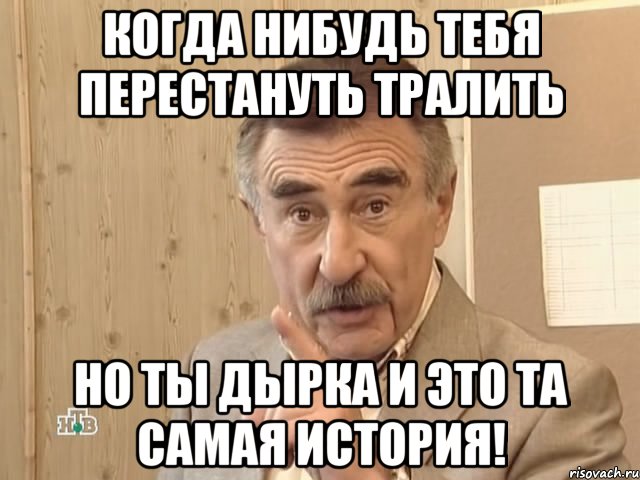 КОГДА НИБУДЬ ТЕБЯ ПЕРЕСТАНУТЬ ТРАЛИТЬ

НО ТЫ ДЫРКА И ЭТО ТА САМАЯ ИСТОРИЯ!

НТВ

risovach.ru